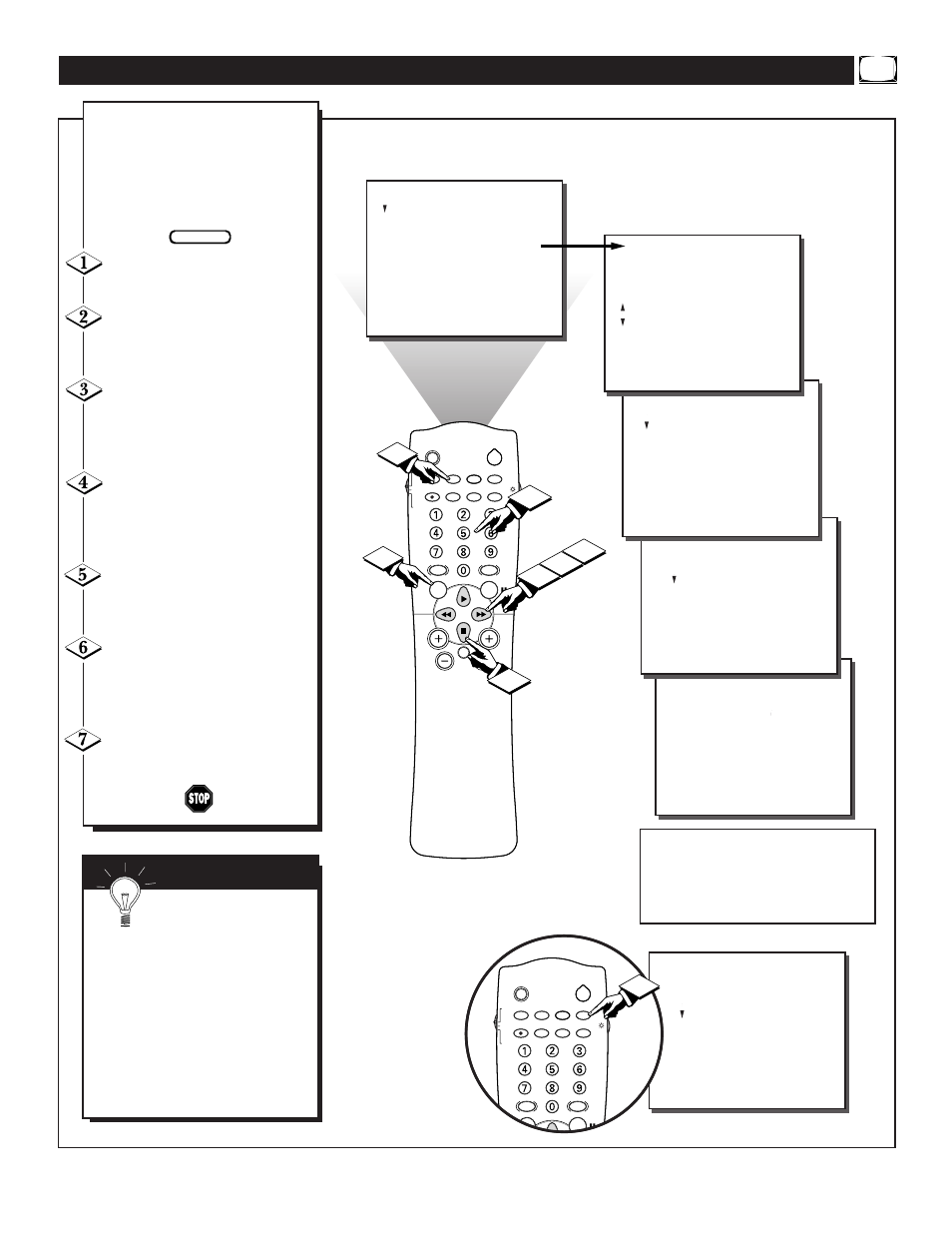 1

2

3

4

5

6

7

STOP

1

2

3

4

5

6

7

8

9

0

1

2

3

4

5

6

7

8

9

0